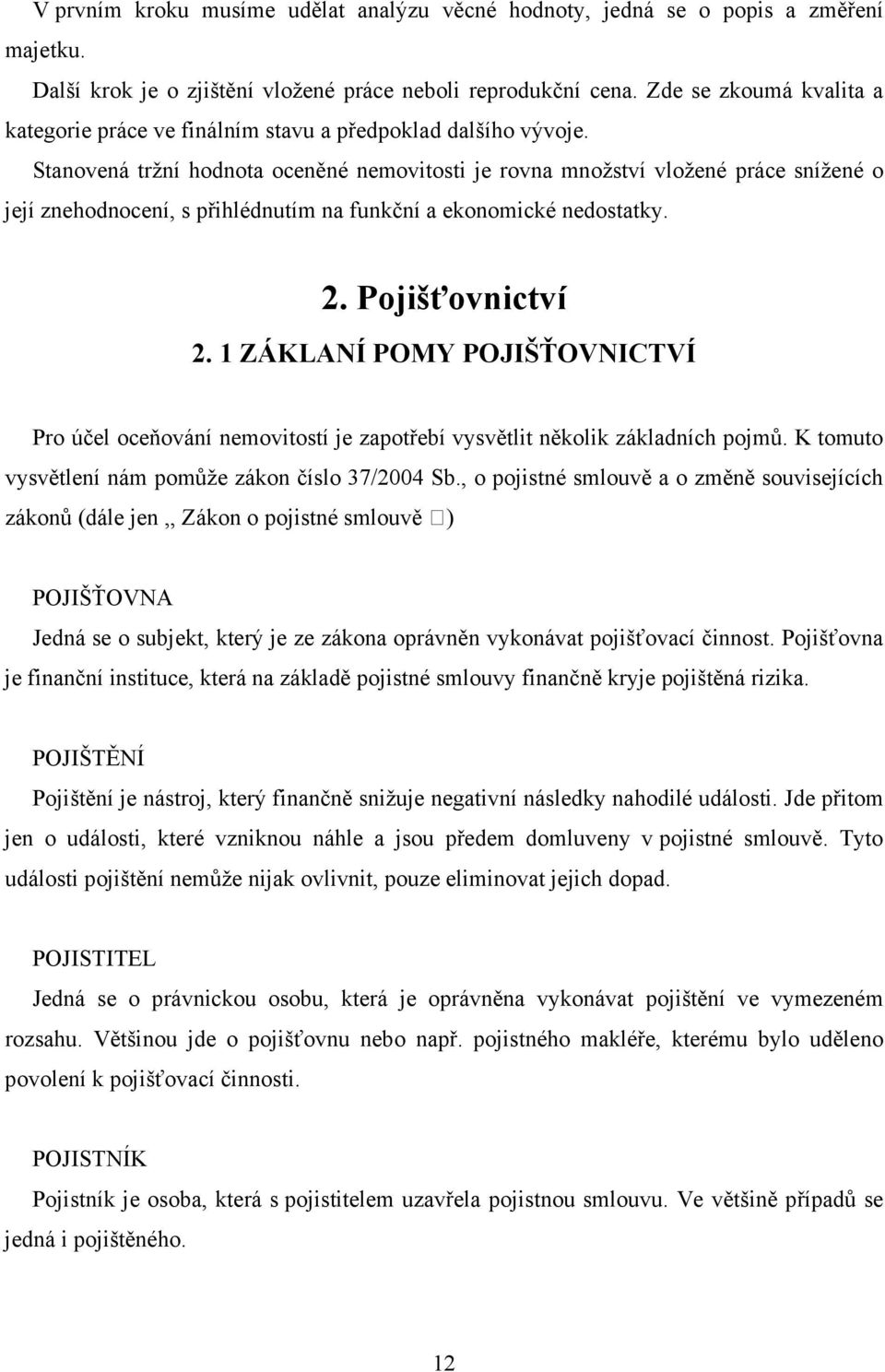 V prvním kroku musíme udělat analýzu věcné hodnoty, jedná se o popis a změření majetku.

Další krok je o zjištění vložené práce neboli reprodukční cena. Zde se zkoumá kvalita a kategorie práce ve finálním stavu a předpoklad dalšího vývoje.

Stanovená tržní hodnota oceněné nemovitosti je rovna množství vložené práce snížené o její znehodnocení, s přihlédnutím na funkční a ekonomické nedostatky.

2. Pojišťovnictví

2. 1 ZÁKLANÍ POMY POJIŠŤOVNICTVÍ

Pro účel oceňování nemovitostí je zapotřebí vysvětlit několik základních pojmů. K tomuto vysvětlení nám pomůže zákon číslo 37/2004 Sb., o pojistné smlouvě a o změně souvisejících zákonů (dále jen ,, Zákon o pojistné smlouvě □)

POJIŠŤOVNA

Jedná se o subjekt, který je ze zákona oprávněn vykonávat pojišťovací činnost. Pojišťovna je finanční instituce, která na základě pojistné smlouvy finančně kryje pojištěná rizika.

POJIŠTĚNÍ

Pojištění je nástroj, který finančně snižuje negativní následky nahodilé události. Jde přitom jen o události, které vzniknou náhle a jsou předem domluveny v pojistné smlouvě. Tyto události pojištění nemůže nijak ovlivnit, pouze eliminovat jejich dopad.

POJISTITEL

Jedná se o právnickou osobu, která je oprávněna vykonávat pojištění ve vymezeném rozsahu. Většinou jde o pojišťovnu nebo např. pojistného makléře, kterému bylo uděleno povolení k pojišťovací činnosti.

POJISTNÍK

Pojistník je osoba, která s pojistitelem uzavřela pojistnou smlouvu. Ve většině případů se jedná i pojištěného.

12